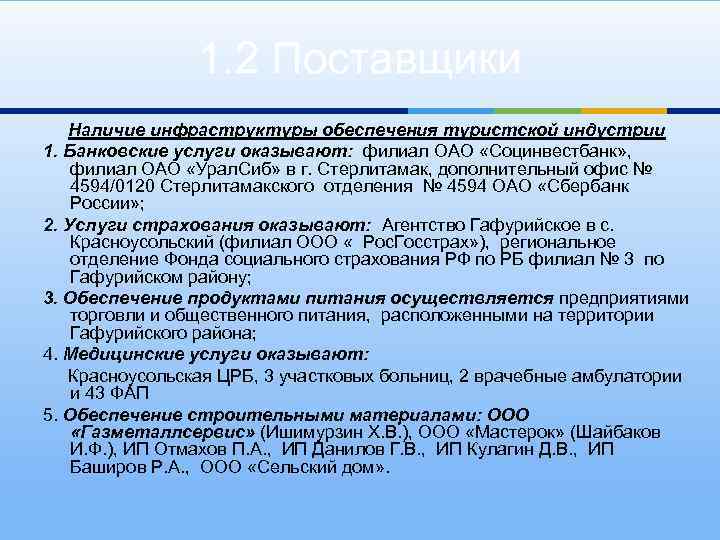 1.2 Поставщики

Наличие инфраструктуры обеспечения туристской индустрии

1. Банковские услуги оказывают: филиал ОАО «Социнвестбанк», филиал ОАО «УралСиб» в г. Стерлитамак, дополнительный офис № 4594/0120 Стерлитамакского отделения № 4594 ОАО «Сбербанк России»;

2. Услуги страхования оказывают: Агентство Гафурийское в с. Красноусольский (филиал ООО « РосГосстрах»), региональное отделение Фонда социального страхования РФ по РБ филиал № 3 по Гафурийском району;

3. Обеспечение продуктами питания осуществляется предприятиями торговли и общественного питания, расположенными на территории Гафурийского района;

4. Медицинские услуги оказывают:

Красноусольская ЦРБ, 3 участковых больниц, 2 врачебные амбулатории и 43 ФАП

5. Обеспечение строительными материалами: ООО «Газметаллсервис» (Ишимурзин Х.В.), ООО «Мастерок» (Шайбаков И.Ф.), ИП Отмахов П.А., ИП Данилов Г.В., ИП Кулагин Д.В., ИП Баширов Р.А., ООО «Сельский дом».